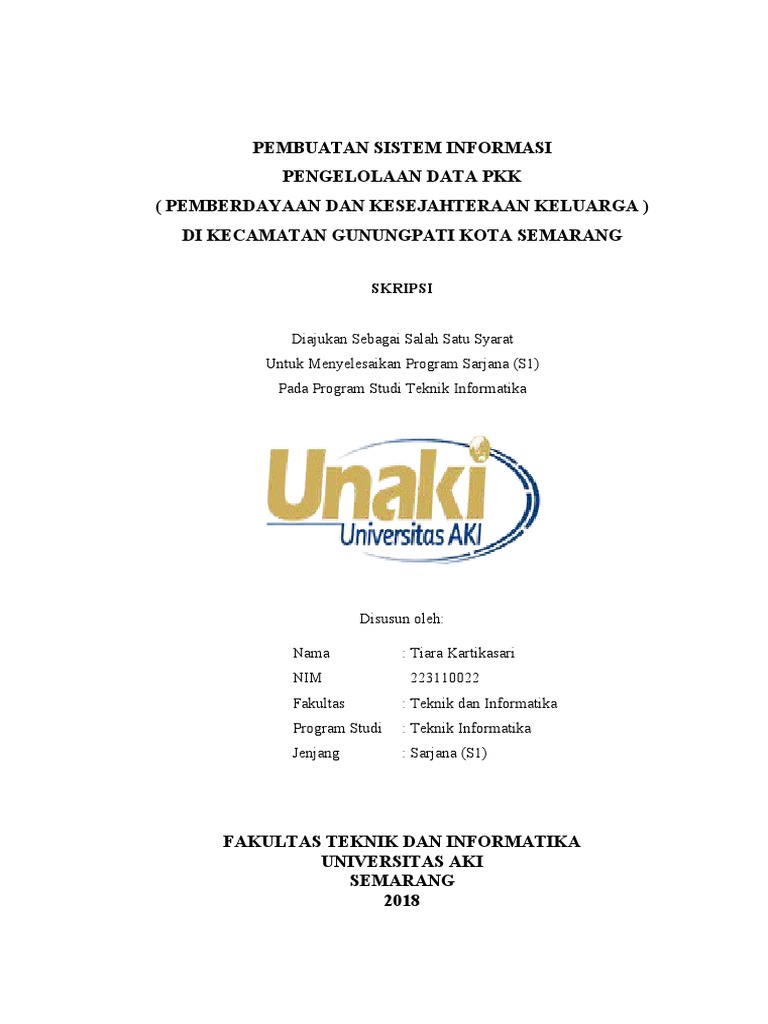 PEMBUATAN SISTEM INFORMASI
PENGELOLAAN DATA PKK
( PEMBERDAYAAN DAN KESEJAHTERAAN KELUARGA )
DI KECAMATAN GUNUNGPATI KOTA SEMARANG

SKRIPSI

Diajukan Sebagai Salah Satu Syarat
Untuk Menyelesaikan Program Sarjana (S1)
Pada Program Studi Teknik Informatika

Unaki
Universitas AKI

Disusun oleh:

Nama : Tiara Kartikasari
NIM 223110022
Fakultas : Teknik dan Informatika
Program Studi : Teknik Informatika
Jenjang : Sarjana (S1)

FAKULTAS TEKNIK DAN INFORMATIKA
UNIVERSITAS AKI
SEMARANG
2018